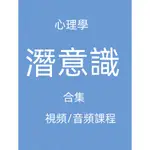 心理學

潛意識

合集

視頻/音頻課程